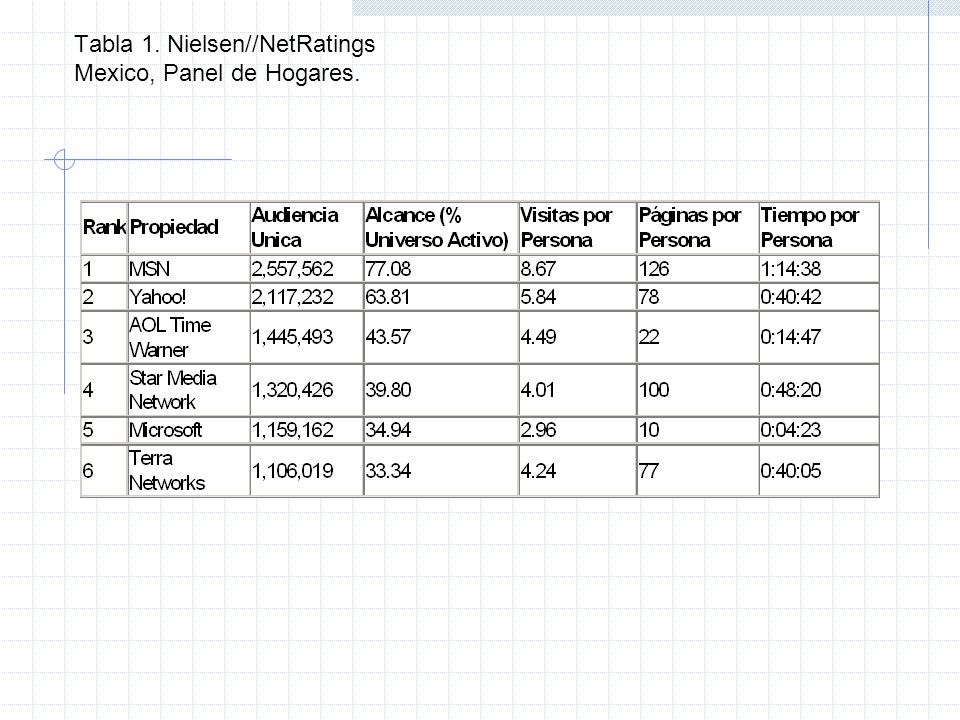 Tabla 1. Nielsen//NetRatings Mexico, Panel de Hogares.

| Rank | Propiedad | Audiencia Unica | Alcance (% Universo Activo) | Visitas por Persona | Páginas por Persona | Tiempo por Persona |
|---|---|---|---|---|---|---|
| 1 | MSN | 2,557,562 | 77.08 | 8.67 | 126 | 1:14:38 |
| 2 | Yahoo! | 2,117,232 | 63.81 | 5.84 | 78 | 0:40:42 |
| 3 | AOL Time Warner | 1,445,493 | 43.57 | 4.49 | 22 | 0:14:47 |
| 4 | Star Media Network | 1,320,426 | 39.80 | 4.01 | 100 | 0:48:20 |
| 5 | Microsoft | 1,159,162 | 34.94 | 2.96 | 10 | 0:04:23 |
| 6 | Terra Networks | 1,106,019 | 33.34 | 4.24 | 77 | 0:40:05 |